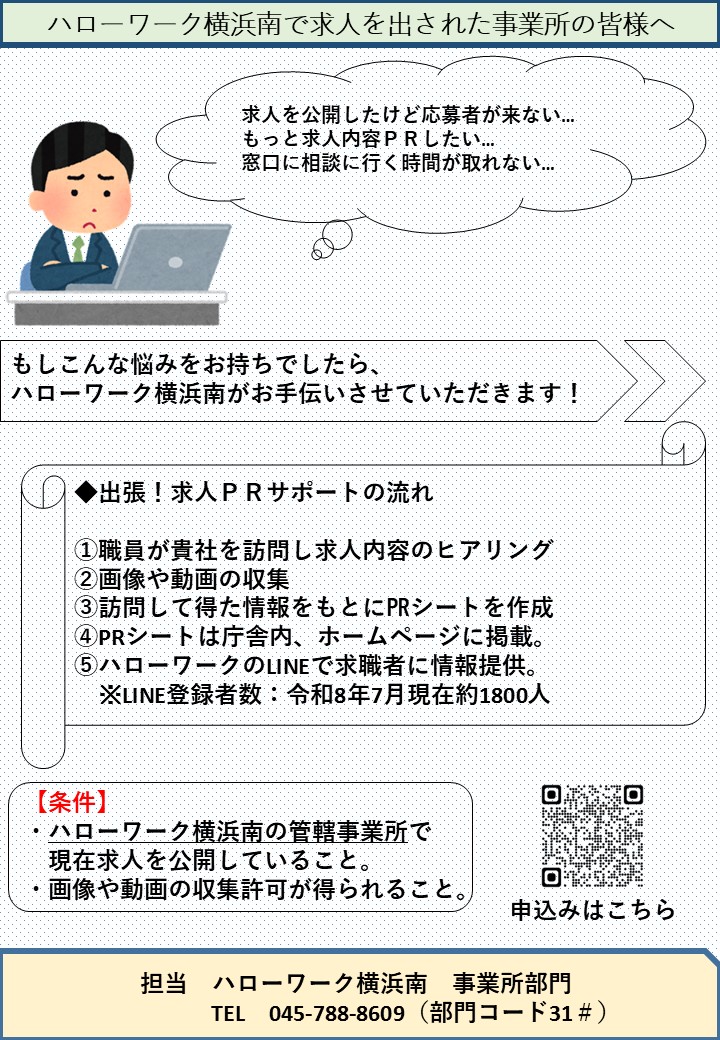 ハローワーク横浜南で求人を出された事業所の皆様へ

求人を公開したけど応募者が来ない…
もっと求人内容ＰＲしたい…
窓口に相談に行く時間が取れない…

もしこんな悩みをお持ちでしたら、
ハローワーク横浜南がお手伝いさせていただきます！

◆出張！求人ＰＲサポートの流れ

①職員が貴社を訪問し求人内容のヒアリング
②画像や動画の収集
③訪問して得た情報をもとにPRシートを作成
④PRシートは庁舎内、ホームページに掲載。
⑤ハローワークのLINEで求職者に情報提供。
※LINE登録者数：令和8年7月現在約1800人

【条件】
・ハローワーク横浜南の管轄事業所で
現在求人を公開していること。
・画像や動画の収集許可が得られること。

申込みはこちら

担当　ハローワーク横浜南　事業所部門
TEL　045-788-8609（部門コード31＃）